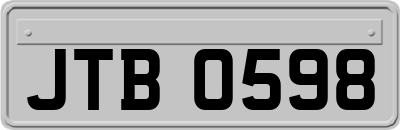 JTB 0598